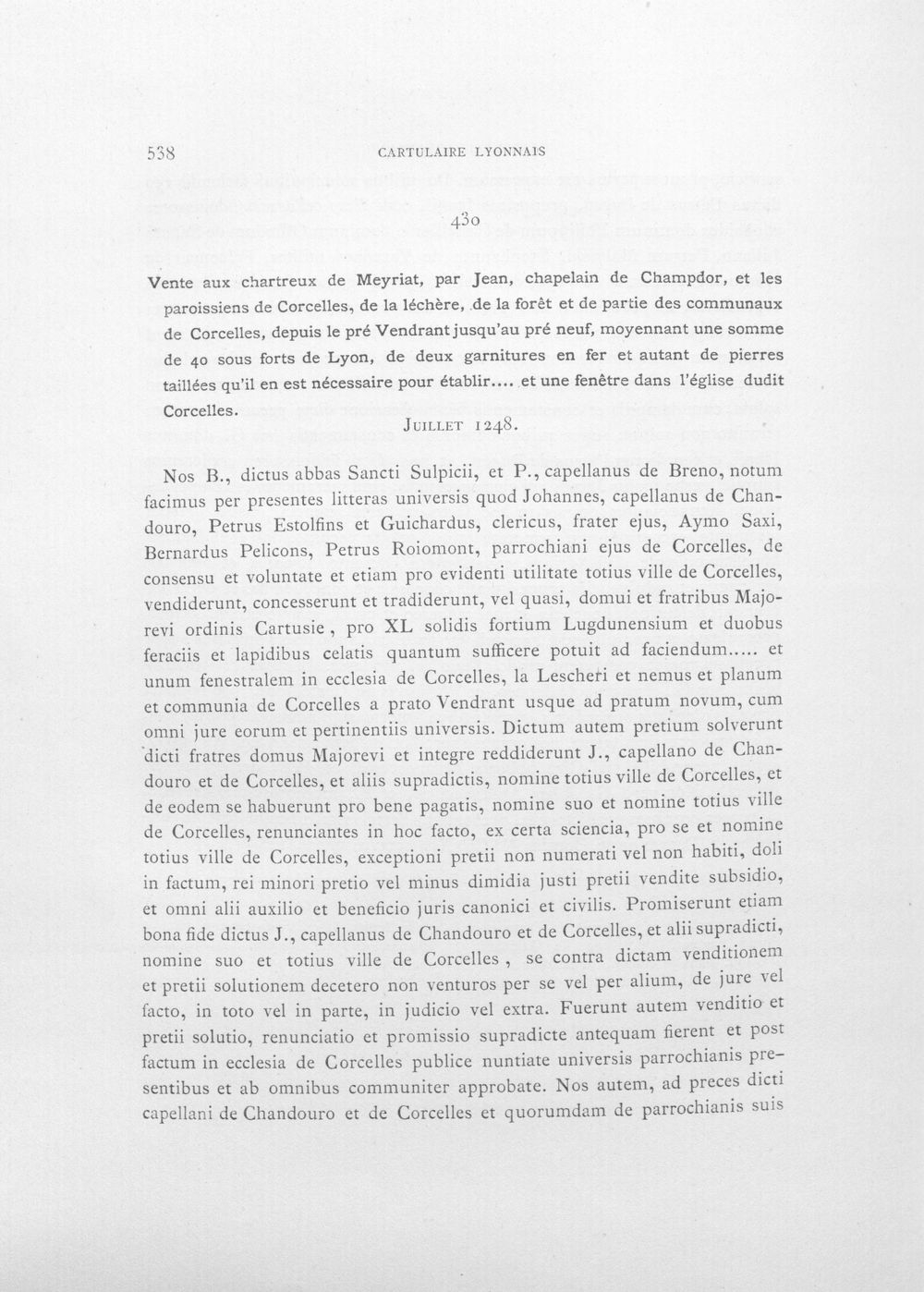 538 CARTULAIRE LYONNAIS

430

Vente aux chartreux de Meyriat, par Jean, chapelain de Champdor, et les paroissiens de Corcelles, de la léchère, de la forêt et de partie des communaux de Corcelles, depuis le pré Vendrant jusqu'au pré neuf, moyennant une somme de 40 sous forts de Lyon, de deux garnitures en fer et autant de pierres taillées qu'il en est nécessaire pour établir.... et une fenêtre dans l'église dudit Corcelles.

JUILLET 1248.

Nos B., dictus abbas Sancti Sulpicii, et P., capellanus de Breno, notum facimus per presentes litteras universis quod Johannes, capellanus de Chandouro, Petrus Estolfins et Guichardus, clericus, frater ejus, Aymo Saxi, Bernardus Pelicons, Petrus Roiomont, parrochiani ejus de Corcelles, de consensu et voluntate et etiam pro evidenti utilitate totius ville de Corcelles, vendiderunt, concesserunt et tradiderunt, vel quasi, domui et fratribus Majorevi ordinis Cartusie, pro XL solidis fortium Lugdunensium et duobus feraciis et lapidibus celatis quantum sufficere potuit ad faciendum..... et unum fenestralem in ecclesia de Corcelles, la Lescheri et nemus et planum et communia de Corcelles a prato Vendrant usque ad pratum novum, cum omni jure eorum et pertinentiis universis. Dictum autem pretium solverunt dicti fratres domus Majorevi et integre reddiderunt J., capellano de Chandouro et de Corcelles, et aliis supradictis, nomine totius ville de Corcelles, et de eodem se habuerunt pro bene pagatis, nomine suo et nomine totius ville de Corcelles, renunciantes in hoc facto, ex certa sciencia, pro se et nomine totius ville de Corcelles, exceptioni pretii non numerati vel non habiti, doli in factum, rei minori pretio vel minus dimidia justi pretii vendite subsidio, et omni alii auxilio et beneficio juris canonici et civilis. Promiserunt etiam bona fide dictus J., capellanus de Chandouro et de Corcelles, et alii supradicti, nomine suo et totius ville de Corcelles, se contra dictam venditionem et pretii solutionem decetero non venturos per se vel per alium, de jure vel facto, in toto vel in parte, in judicio vel extra. Fuerunt autem venditio et pretii solutio, renunciatio et promissio supradicte antequam fierent et post factum in ecclesia de Corcelles publice nuntiate universis parrochianis presentibus et ab omnibus communiter approbate. Nos autem, ad preces dicti capellani de Chandouro et de Corcelles et quorumdam de parrochianis suis